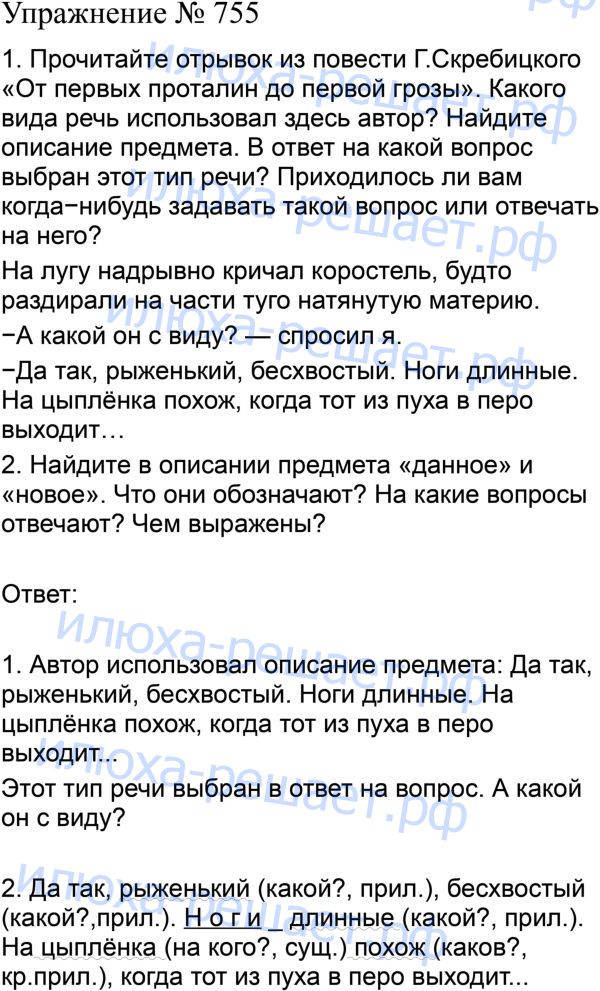 Упражнение № 755

1. Прочитайте отрывок из повести Г.Скребицкого «От первых проталин до первой грозы». Какого вида речь использовал здесь автор? Найдите описание предмета. В ответ на какой вопрос выбран этот тип речи? Приходилось ли вам когда−нибудь задавать такой вопрос или отвечать на него?

На лугу надрывно кричал коростель, будто раздирали на части туго натянутую материю.

−А какой он с виду? — спросил я.

−Да так, рыженький, бесхвостый. Ноги длинные. На цыплёнка похож, когда тот из пуха в перо выходит…

2. Найдите в описании предмета «данное» и «новое». Что они обозначают? На какие вопросы отвечают? Чем выражены?

Ответ:

1. Автор использовал описание предмета: Да так, рыженький, бесхвостый. Ноги длинные. На цыплёнка похож, когда тот из пуха в перо выходит...

Этот тип речи выбран в ответ на вопрос. А какой он с виду?

2. Да так, рыженький (какой?, прил.), бесхвостый (какой?,прил.). Н о г и _ длинные (какой?, прил.). На цыплёнка (на кого?, сущ.) похож (каков?, кр.прил.), когда тот из пуха в перо выходит...

илюха-решает.рф